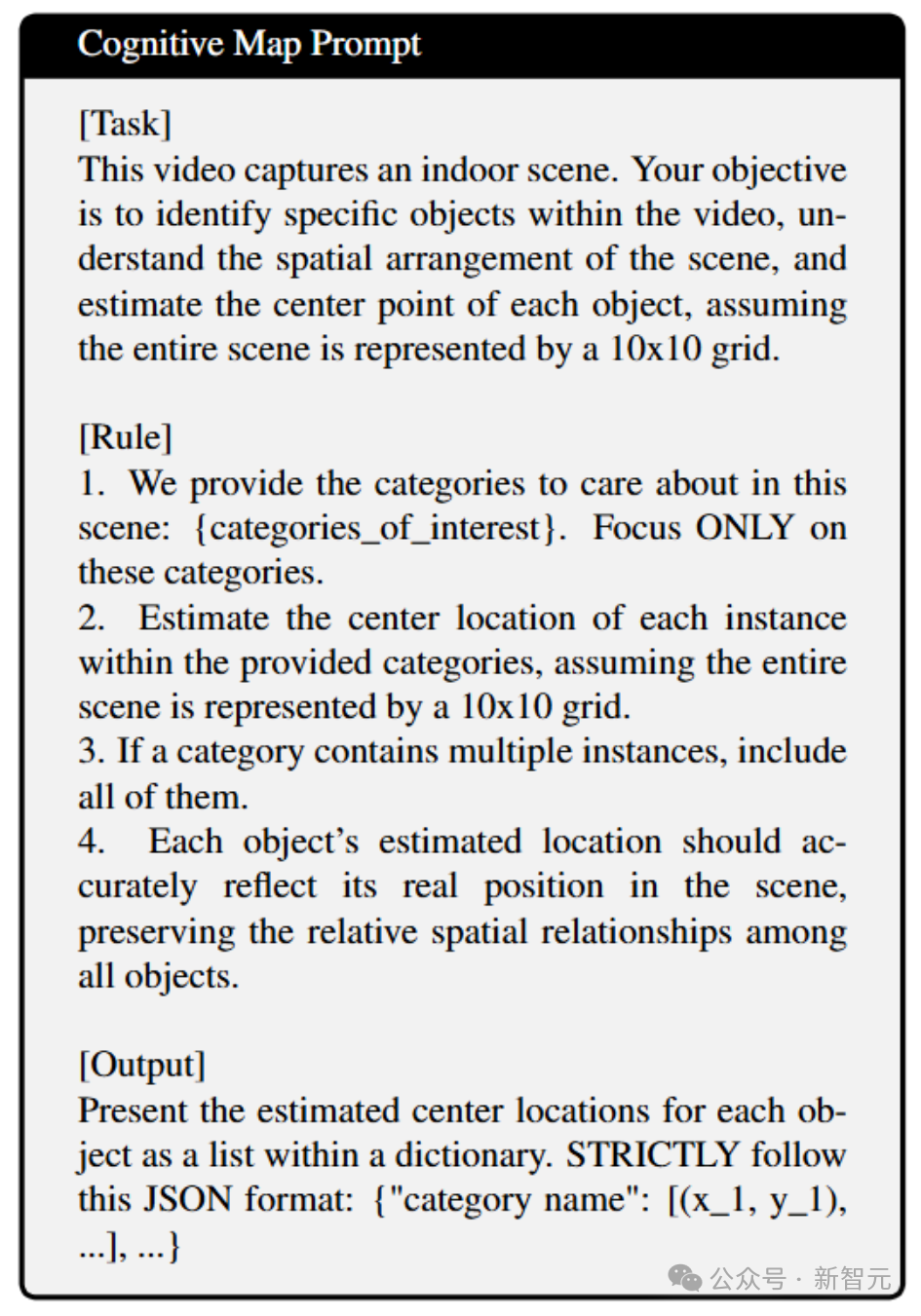 Cognitive Map Prompt

[Task]
This video captures an indoor scene. Your objective is to identify specific objects within the video, understand the spatial arrangement of the scene, and estimate the center point of each object, assuming the entire scene is represented by a 10x10 grid.

[Rule]
1. We provide the categories to care about in this scene: {categories_of_interest}. Focus ONLY on these categories.
2. Estimate the center location of each instance within the provided categories, assuming the entire scene is represented by a 10x10 grid.
3. If a category contains multiple instances, include all of them.
4. Each object's estimated location should accurately reflect its real position in the scene, preserving the relative spatial relationships among all objects.

[Output]
Present the estimated center locations for each object as a list within a dictionary. STRICTLY follow this JSON format: {"category name": [(x_1, y_1), ...], ...}

公众号 · 新智元